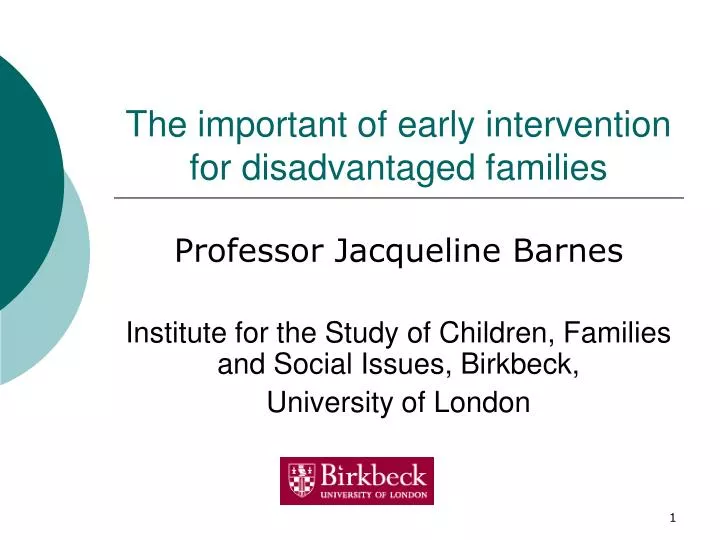 The important of early intervention for disadvantaged families

Professor Jacqueline Barnes

Institute for the Study of Children, Families and Social Issues, Birkbeck,

University of London

Birkbeck
UNIVERSITY OF LONDON

1